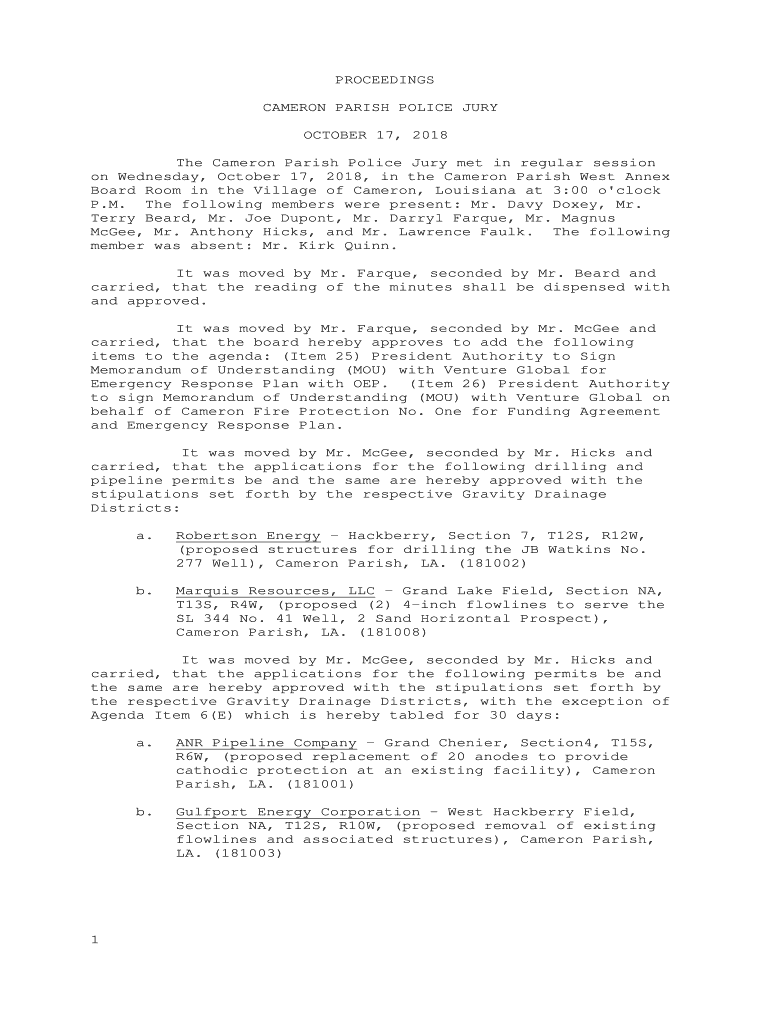 PROCEEDINGS

CAMERON PARISH POLICE JURY

OCTOBER 17, 2018

The Cameron Parish Police Jury met in regular session on Wednesday, October 17, 2018, in the Cameron Parish West Annex Board Room in the Village of Cameron, Louisiana at 3:00 o'clock P.M. The following members were present: Mr. Davy Doxey, Mr. Terry Beard, Mr. Joe Dupont, Mr. Darryl Farque, Mr. Magnus McGee, Mr. Anthony Hicks, and Mr. Lawrence Faulk. The following member was absent: Mr. Kirk Quinn.

It was moved by Mr. Farque, seconded by Mr. Beard and carried, that the reading of the minutes shall be dispensed with and approved.

It was moved by Mr. Farque, seconded by Mr. McGee and carried, that the board hereby approves to add the following items to the agenda: (Item 25) President Authority to Sign Memorandum of Understanding (MOU) with Venture Global for Emergency Response Plan with OEP. (Item 26) President Authority to sign Memorandum of Understanding (MOU) with Venture Global on behalf of Cameron Fire Protection No. One for Funding Agreement and Emergency Response Plan.

It was moved by Mr. McGee, seconded by Mr. Hicks and carried, that the applications for the following drilling and pipeline permits be and the same are hereby approved with the stipulations set forth by the respective Gravity Drainage Districts:

a. Robertson Energy – Hackberry, Section 7, T12S, R12W, (proposed structures for drilling the JB Watkins No. 277 Well), Cameron Parish, LA. (181002)

b. Marquis Resources, LLC – Grand Lake Field, Section NA, T13S, R4W, (proposed (2) 4-inch flowlines to serve the SL 344 No. 41 Well, 2 Sand Horizontal Prospect), Cameron Parish, LA. (181008)

It was moved by Mr. McGee, seconded by Mr. Hicks and carried, that the applications for the following permits be and the same are hereby approved with the stipulations set forth by the respective Gravity Drainage Districts, with the exception of Agenda Item 6(E) which is hereby tabled for 30 days:

a. ANR Pipeline Company – Grand Chenier, Section4, T15S, R6W, (proposed replacement of 20 anodes to provide cathodic protection at an existing facility), Cameron Parish, LA. (181001)

b. Gulfport Energy Corporation – West Hackberry Field, Section NA, T12S, R10W, (proposed removal of existing flowlines and associated structures), Cameron Parish, LA. (181003)

1